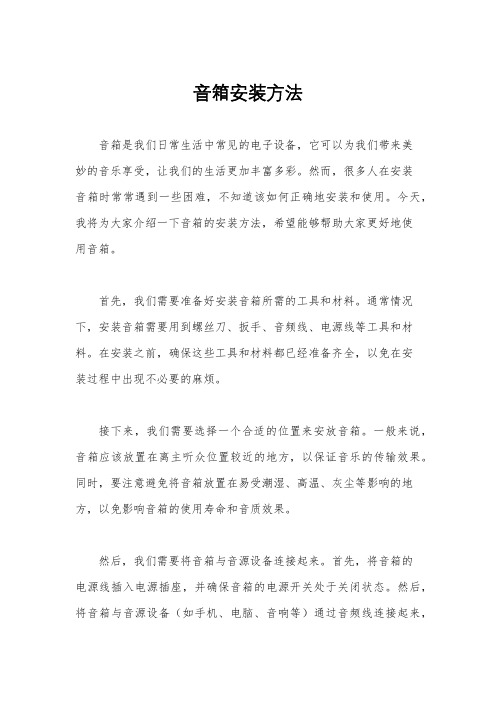 音箱安装方法

音箱是我们日常生活中常见的电子设备，它可以为我们带来美妙的音乐享受，让我们的生活更加丰富多彩。然而，很多人在安装音箱时常常遇到一些困难，不知道该如何正确地安装和使用。今天，我将为大家介绍一下音箱的安装方法，希望能够帮助大家更好地使用音箱。

首先，我们需要准备好安装音箱所需的工具和材料。通常情况下，安装音箱需要用到螺丝刀、扳手、音频线、电源线等工具和材料。在安装之前，确保这些工具和材料都已经准备齐全，以免在安装过程中出现不必要的麻烦。

接下来，我们需要选择一个合适的位置来安放音箱。一般来说，音箱应该放置在离主听众位置较近的地方，以保证音乐的传输效果。同时，要注意避免将音箱放置在易受潮湿、高温、灰尘等影响的地方，以免影响音箱的使用寿命和音质效果。

然后，我们需要将音箱与音源设备连接起来。首先，将音箱的电源线插入电源插座，并确保音箱的电源开关处于关闭状态。然后，将音箱与音源设备（如手机、电脑、音响等）通过音频线连接起来，